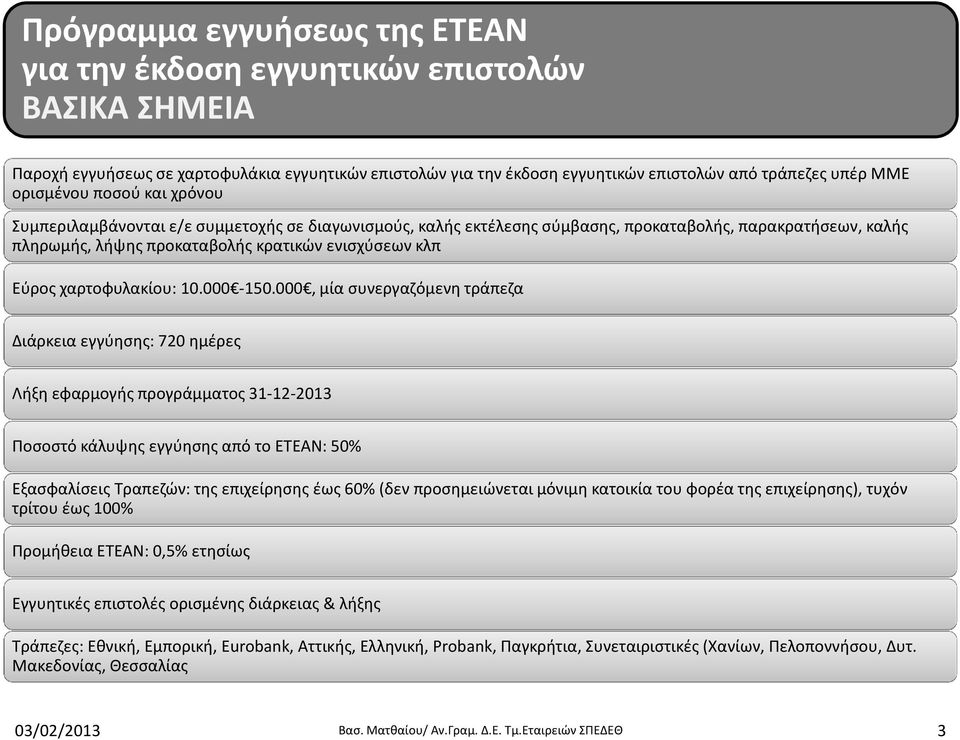 Πρόγραμμα εγγυήσεως της ΕΤΕΑΝ
για την έκδοση εγγυητικών επιστολών
ΒΑΣΙΚΑ ΣΗΜΕΙΑ

Παροχή εγγυήσεως σε χαρτοφυλάκια εγγυητικών επιστολών για την έκδοση εγγυητικών επιστολών από τράπεζες υπέρ ΜΜΕ ορισμένου ποσού και χρόνου

Συμπεριλαμβάνονται ε/ε συμμετοχής σε διαγωνισμούς, καλής εκτέλεσης σύμβασης, προκαταβολής, παρακρατήσεων, καλής πληρωμής, λήψης προκαταβολής κρατικών ενισχύσεων κλπ

Εύρος χαρτοφυλακίου: 10.000€-150.000€, μία συνεργαζόμενη τράπεζα

Διάρκεια εγγύησης: 720 ημέρες

Λήξη εφαρμογής προγράμματος 31-12-2013

Ποσοστό κάλυψης εγγύησης από το ΕΤΕΑΝ: 50%

Εξασφαλίσεις Τραπεζών: της επιχείρησης έως 60% (δεν προσημειώνεται μόνιμη κατοικία του φορέα της επιχείρησης), τυχόν τρίτου έως 100%

Προμήθεια ΕΤΕΑΝ: 0,5% ετησίως

Εγγυητικές επιστολές ορισμένης διάρκειας & λήξης

Τράπεζες: Εθνική, Εμπορική, Eurobank, Αττικής, Ελληνική, Probank, Παγκρήτια, Συνεταιριστικές (Χανίων, Πελοποννήσου, Δυτ. Μακεδονίας, Θεσσαλίας

03/02/2013

Βασ. Ματθαίου/ Αν.Γραμ. Δ.Ε. Τμ.Εταιρειών ΣΠΕΔΕΘ

3